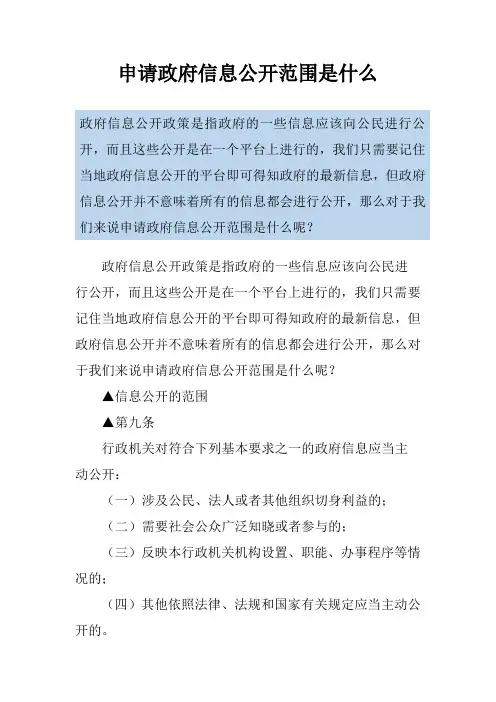 申请政府信息公开范围是什么

政府信息公开政策是指政府的一些信息应该向公民进行公开，而且这些公开是在一个平台上进行的，我们只需要记住当地政府信息公开的平台即可得知政府的最新信息，但政府信息公开并不意味着所有的信息都会进行公开，那么对于我们来说申请政府信息公开范围是什么呢？

政府信息公开政策是指政府的一些信息应该向公民进行公开，而且这些公开是在一个平台上进行的，我们只需要记住当地政府信息公开的平台即可得知政府的最新信息，但政府信息公开并不意味着所有的信息都会进行公开，那么对于我们来说申请政府信息公开范围是什么呢？

▲信息公开的范围

▲第九条

行政机关对符合下列基本要求之一的政府信息应当主动公开：

（一）涉及公民、法人或者其他组织切身利益的；

（二）需要社会公众广泛知晓或者参与的；

（三）反映本行政机关机构设置、职能、办事程序等情况的；

（四）其他依照法律、法规和国家有关规定应当主动公开的。